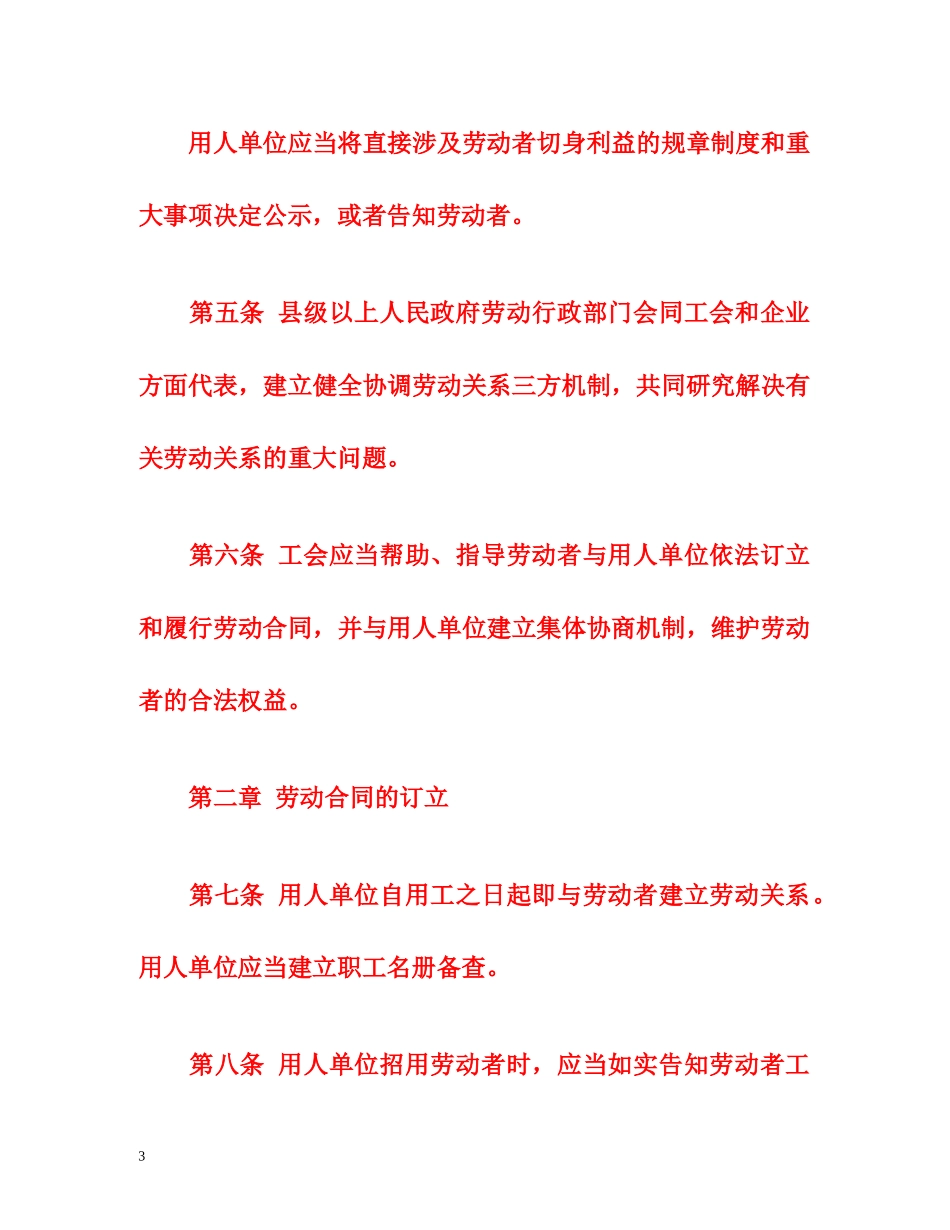 用人单位应当将直接涉及劳动者切身利益的规章制度和重大事项决定公示，或者告知劳动者。

第五条 县级以上人民政府劳动行政部门会同工会和企业方面代表，建立健全协调劳动关系三方机制，共同研究解决有关劳动关系的重大问题。

第六条 工会应当帮助、指导劳动者与用人单位依法订立和履行劳动合同，并与用人单位建立集体协商机制，维护劳动者的合法权益。

第二章 劳动合同的订立

第七条 用人单位自用工之日起即与劳动者建立劳动关系。用人单位应当建立职工名册备查。

第八条 用人单位招用劳动者时，应当如实告知劳动者工

3